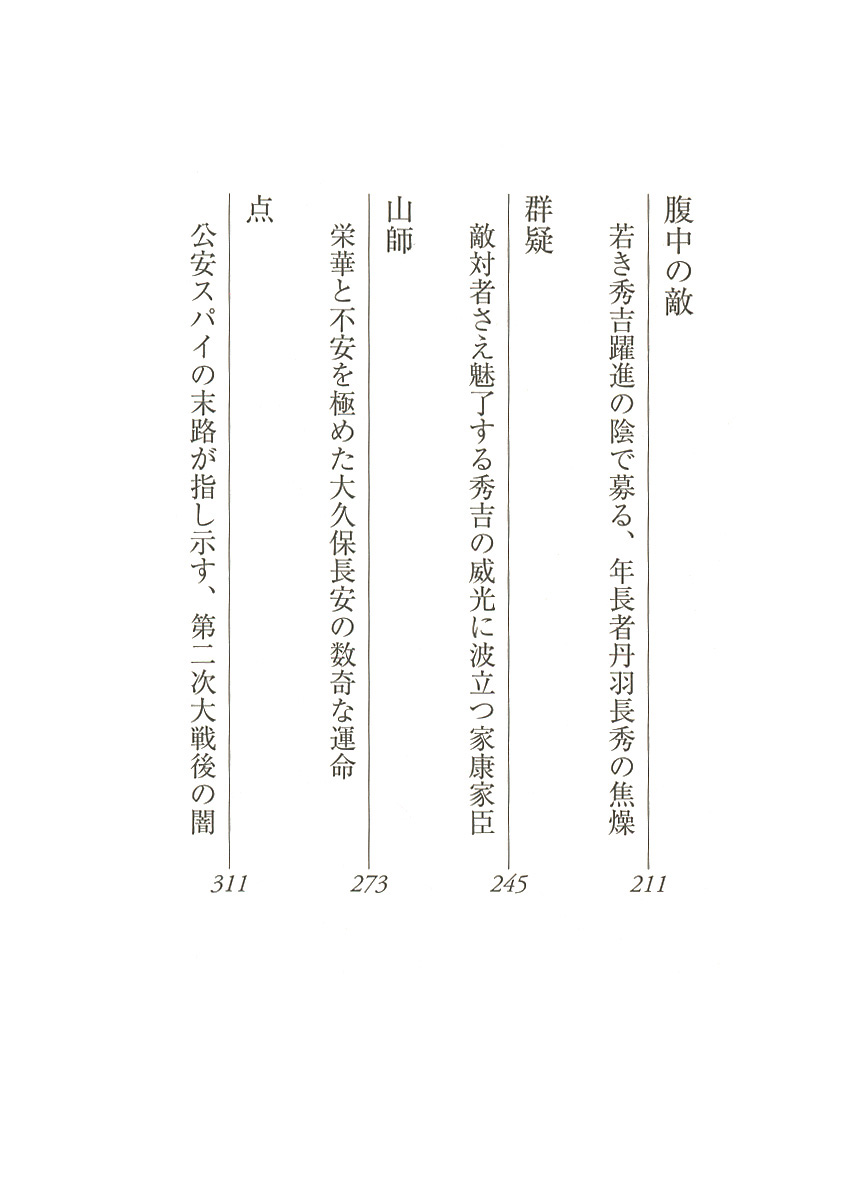 腹中の敵
若き秀吉躍進の陰で募る、年長者丹羽長秀の焦燥
211

群疑
敵対者さえ魅了する秀吉の威光に波立つ家康家臣
245

山師
栄華と不安を極めた大久保長安の数奇な運命
273

点
公安スパイの末路が指し示す、第二次大戦後の闇
311